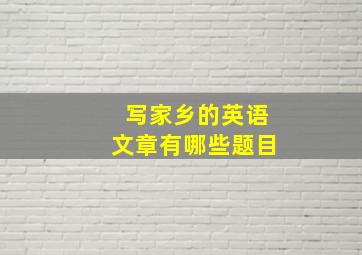 写家乡的英语
文章有哪些题目